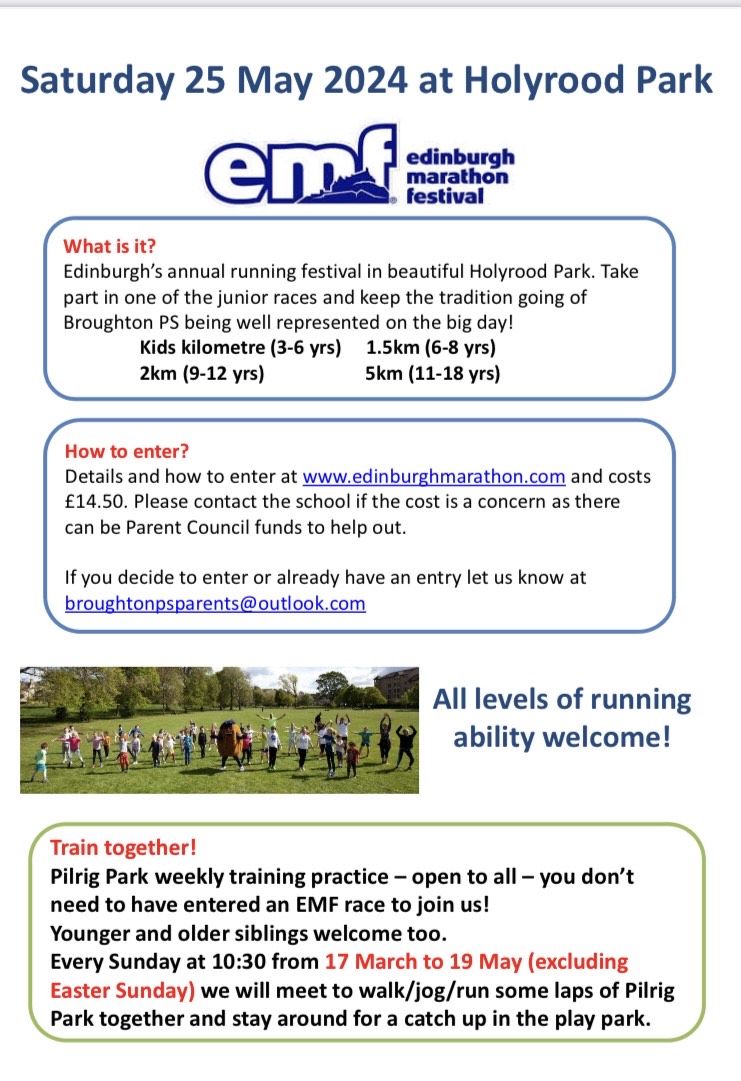 Saturday 25 May 2024 at Holyrood Park

emf edinburgh marathon festival

What is it?

Edinburgh's annual running festival in beautiful Holyrood Park. Take part in one of the junior races and keep the tradition going of Broughton PS being well represented on the big day!

Kids kilometre (3-6 yrs) 1.5km (6-8 yrs)
2km (9-12 yrs) 5km (11-18 yrs)

How to enter?

Details and how to enter at www.edinburghmarathon.com and costs £14.50. Please contact the school if the cost is a concern as there can be Parent Council funds to help out.

If you decide to enter or already have an entry let us know at broughtonpsparents@outlook.com

All levels of running ability welcome!

Train together!
Pilrig Park weekly training practice – open to all – you don't need to have entered an EMF race to join us!
Younger and older siblings welcome too.
Every Sunday at 10:30 from 17 March to 19 May (excluding Easter Sunday) we will meet to walk/jog/run some laps of Pilrig Park together and stay around for a catch up in the play park.